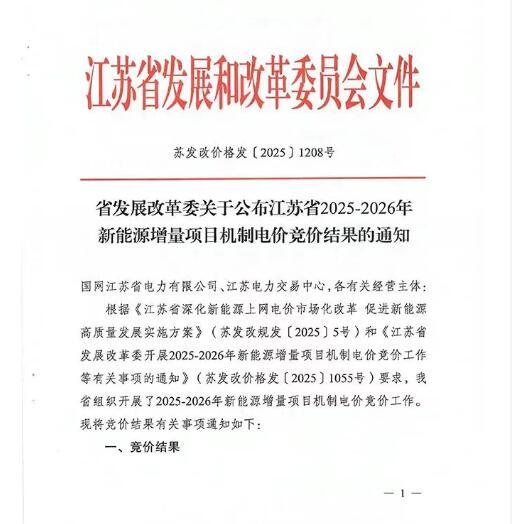 江苏省发展和改革委员会文件

苏发改价格发〔2025〕1208号

省发展改革委关于公布江苏省2025-2026年新能源增量项目机制电价竞价结果的通知

国网江苏省电力有限公司、江苏电力交易中心，各有关经营主体：

根据《江苏省深化新能源上网电价市场化改革 促进新能源高质量发展实施方案》（苏发改规发〔2025〕5号）和《江苏省发展改革委开展2025-2026年新能源增量项目机制电价竞价工作等有关事项的通知》（苏发改价格发〔2025〕1055号）要求，我省组织开展了2025-2026年新能源增量项目机制电价竞价工作。现将竞价结果有关事项通知如下：

一、竞价结果

— 1 —